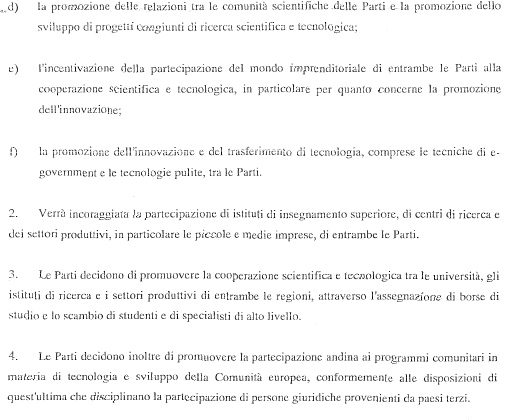 d) la promozione delle relazioni tra le comunità scientifiche delle Parti e la promozione dello sviluppo di progetti congiunti di ricerca scientifica e tecnologica;

e) l'incentivazione della partecipazione del mondo imprenditoriale di entrambe le Parti alla cooperazione scientifica e tecnologica, in particolare per quanto concerne la promozione dell'innovazione;

f) la promozione dell'innovazione e del trasferimento di tecnologia, comprese le tecniche di e-government e le tecnologie pulite, tra le Parti.

2. Verrà incoraggiata la partecipazione di istituti di insegnamento superiore, di centri di ricerca e dei settori produttivi, in particolare le piccole e medie imprese, di entrambe le Parti.

3. Le Parti decidono di promuovere la cooperazione scientifica e tecnologica tra le università, gli istituti di ricerca e i settori produttivi di entrambe le regioni, attraverso l'assegnazione di borse di studio e lo scambio di studenti e di specialisti di alto livello.

4. Le Parti decidono inoltre di promuovere la partecipazione andina ai programmi comunitari in materia di tecnologia e sviluppo della Comunità europea, conformemente alle disposizioni di quest'ultima che disciplinano la partecipazione di persone giuridiche provenienti da paesi terzi.